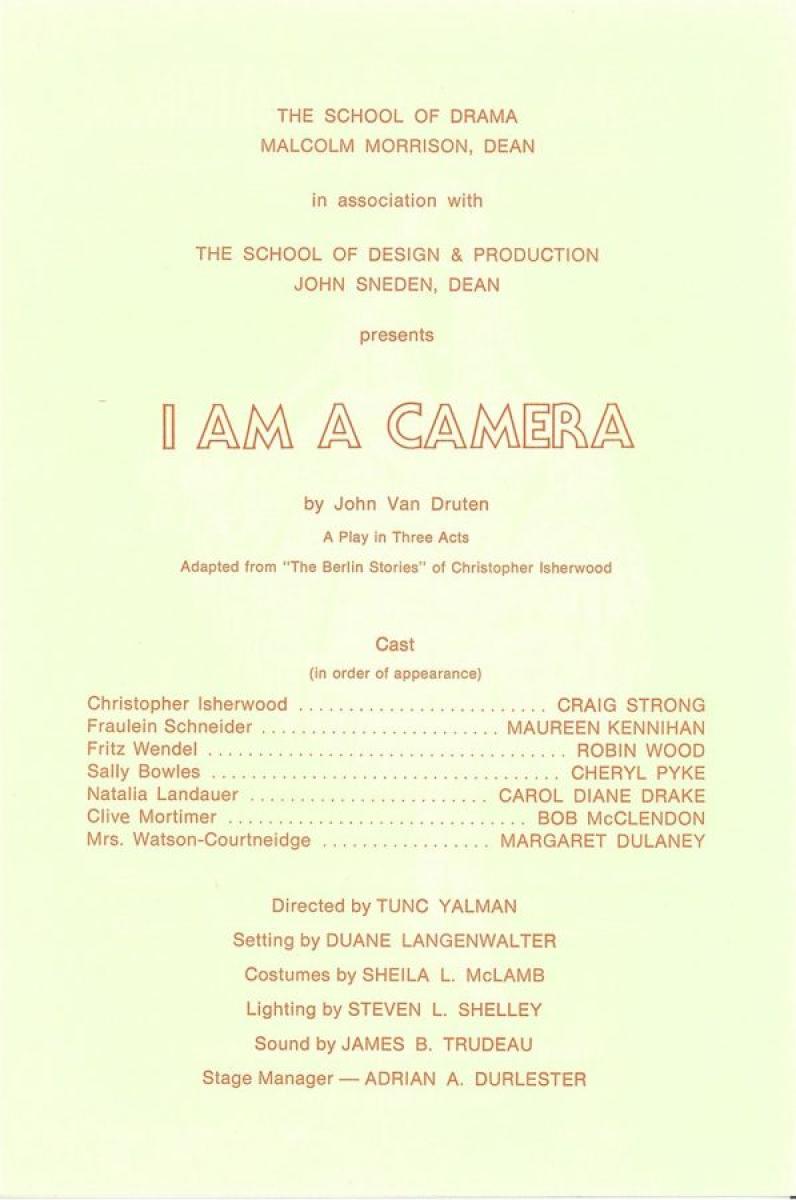 THE SCHOOL OF DRAMA
MALCOLM MORRISON, DEAN

in association with

THE SCHOOL OF DESIGN & PRODUCTION
JOHN SNEDEN, DEAN

presents

I AM A CAMERA

by John Van Druten

A Play in Three Acts

Adapted from "The Berlin Stories" of Christopher Isherwood

Cast
(in order of appearance)

Christopher Isherwood CRAIG STRONG
Fraulein Schneider MAUREEN KENNIHAN
Fritz Wendel ROBIN WOOD
Sally Bowles CHERYL PYKE
Natalia Landauer CAROL DIANE DRAKE
Clive Mortimer BOB McCLENDON
Mrs. Watson-Courtneidge MARGARET DULANEY

Directed by TUNC YALMAN
Setting by DUANE LANGENWALTER
Costumes by SHEILA L. McLAMB
Lighting by STEVEN L. SHELLEY
Sound by JAMES B. TRUDEAU
Stage Manager — ADRIAN A. DURLESTER